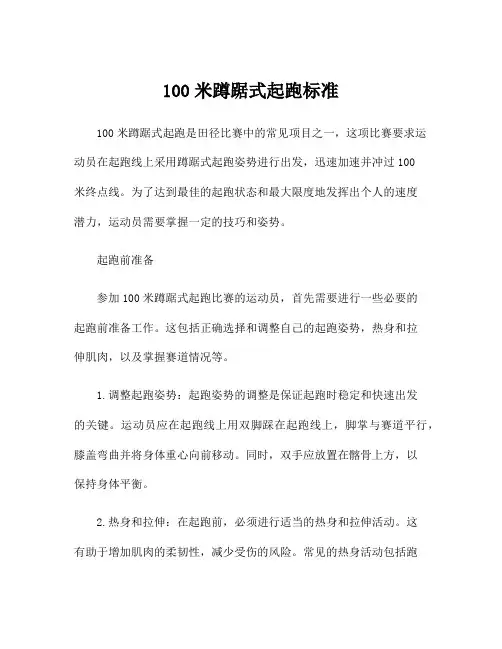 100 米蹲踞式起跑标准

100 米蹲踞式起跑是田径比赛中的常见项目之一，这项比赛要求运动员在起跑线上采用蹲踞式起跑姿势进行出发，迅速加速并冲过 100 米终点线。为了达到最佳的起跑状态和最大限度地发挥出个人的速度潜力，运动员需要掌握一定的技巧和姿势。

起跑前准备

参加 100 米蹲踞式起跑比赛的运动员，首先需要进行一些必要的起跑前准备工作。这包括正确选择和调整自己的起跑姿势，热身和拉伸肌肉，以及掌握赛道情况等。

1. 调整起跑姿势：起跑姿势的调整是保证起跑时稳定和快速出发的关键。运动员应在起跑线上用双脚踩在起跑线上，脚掌与赛道平行，膝盖弯曲并将身体重心向前移动。同时，双手应放置在髂骨上方，以保持身体平衡。

2. 热身和拉伸：在起跑前，必须进行适当的热身和拉伸活动。这有助于增加肌肉的柔韧性，减少受伤的风险。常见的热身活动包括跑